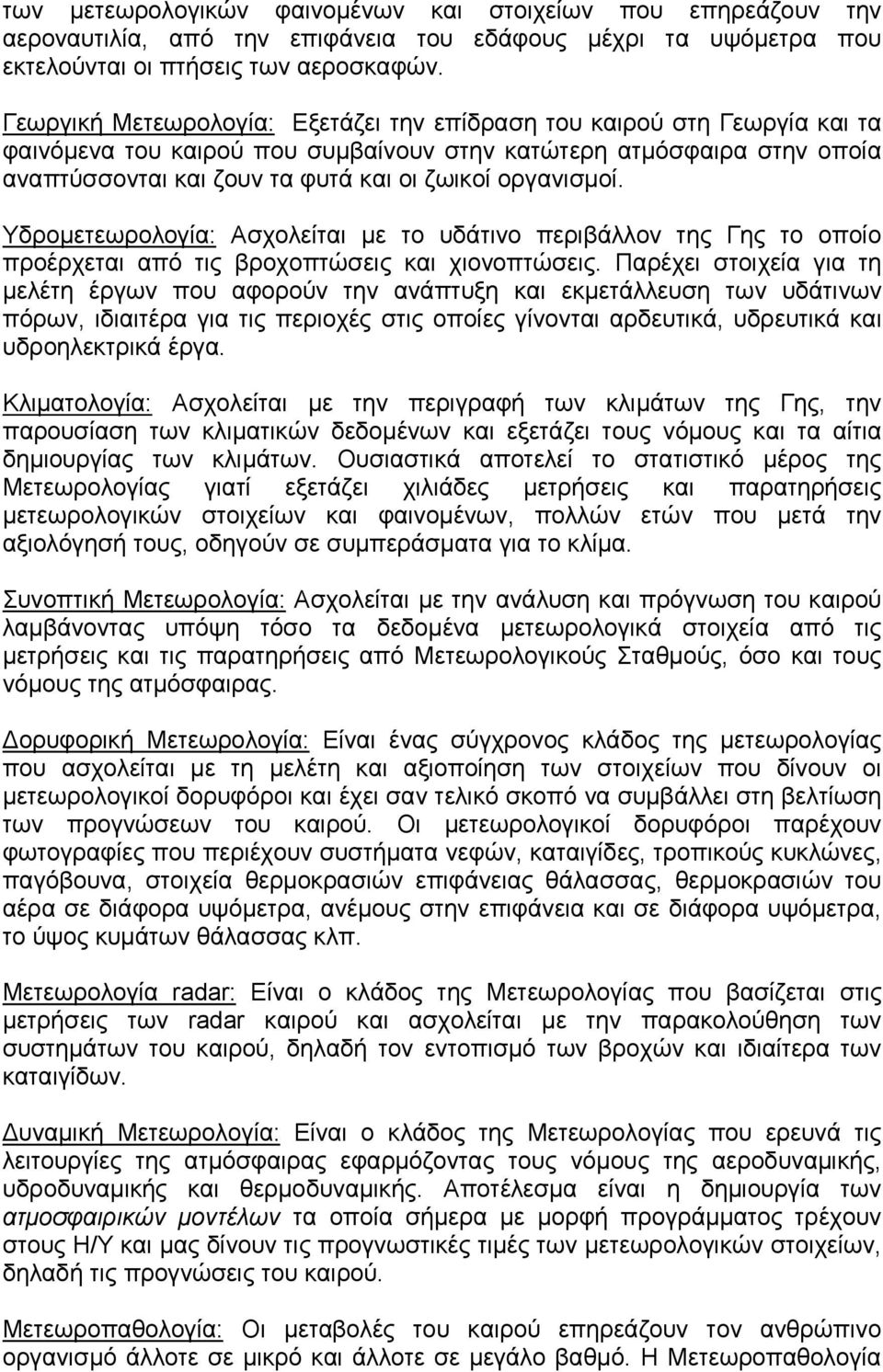 των μετεωρολογικών φαινομένων και στοιχείων που επηρεάζουν την αεροναυτιλία, από την επιφάνεια του εδάφους μέχρι τα υψόμετρα που εκτελούνται οι πτήσεις των αεροσκαφών.

Γεωργική Μετεωρολογία: Εξετάζει την επίδραση του καιρού στη Γεωργία και τα φαινόμενα του καιρού που συμβαίνουν στην κατώτερη ατμόσφαιρα στην οποία αναπτύσσονται και ζουν τα φυτά και οι ζωικοί οργανισμοί.

Υδρομετεωρολογία: Ασχολείται με το υδάτινο περιβάλλον της Γης το οποίο προέρχεται από τις βροχοπτώσεις και χιονοπτώσεις. Παρέχει στοιχεία για τη μελέτη έργων που αφορούν την ανάπτυξη και εκμετάλλευση των υδάτινων πόρων, ιδιαιτέρα για τις περιοχές στις οποίες γίνονται αρδευτικά, υδρευτικά και υδροηλεκτρικά έργα.

Κλιματολογία: Ασχολείται με την περιγραφή των κλιμάτων της Γης, την παρουσίαση των κλιματικών δεδομένων και εξετάζει τους νόμους και τα αίτια δημιουργίας των κλιμάτων. Ουσιαστικά αποτελεί το στατιστικό μέρος της Μετεωρολογίας γιατί εξετάζει χιλιάδες μετρήσεις και παρατηρήσεις μετεωρολογικών στοιχείων και φαινομένων, πολλών ετών που μετά την αξιολόγησή τους, οδηγούν σε συμπεράσματα για το κλίμα.

Συνοπτική Μετεωρολογία: Ασχολείται με την ανάλυση και πρόγνωση του καιρού λαμβάνοντας υπόψη τόσο τα δεδομένα μετεωρολογικά στοιχεία από τις μετρήσεις και τις παρατηρήσεις από Μετεωρολογικούς Σταθμούς, όσο και τους νόμους της ατμόσφαιρας.

Δορυφορική Μετεωρολογία: Είναι ένας σύγχρονος κλάδος της μετεωρολογίας που ασχολείται με τη μελέτη και αξιοποίηση των στοιχείων που δίνουν οι μετεωρολογικοί δορυφόροι και έχει σαν τελικό σκοπό να συμβάλλει στη βελτίωση των προγνώσεων του καιρού. Οι μετεωρολογικοί δορυφόροι παρέχουν φωτογραφίες που περιέχουν συστήματα νεφών, καταιγίδες, τροπικούς κυκλώνες, παγόβουνα, στοιχεία θερμοκρασιών επιφάνειας θάλασσας, θερμοκρασιών του αέρα σε διάφορα υψόμετρα, ανέμους στην επιφάνεια και σε διάφορα υψόμετρα, το ύψος κυμάτων θάλασσας κλπ.

Μετεωρολογία radar: Είναι ο κλάδος της Μετεωρολογίας που βασίζεται στις μετρήσεις των radar καιρού και ασχολείται με την παρακολούθηση των συστημάτων του καιρού, δηλαδή τον εντοπισμό των βροχών και ιδιαίτερα των καταιγίδων.

Δυναμική Μετεωρολογία: Είναι ο κλάδος της Μετεωρολογίας που ερευνά τις λειτουργίες της ατμόσφαιρας εφαρμόζοντας τους νόμους της αεροδυναμικής, υδροδυναμικής και θερμοδυναμικής. Αποτέλεσμα είναι η δημιουργία των ατμοσφαιρικών μοντέλων τα οποία σήμερα με μορφή προγράμματος τρέχουν στους Η/Υ και μας δίνουν τις προγνωστικές τιμές των μετεωρολογικών στοιχείων, δηλαδή τις προγνώσεις του καιρού.

Μετεωροπαθολογία: Οι μεταβολές του καιρού επηρεάζουν τον ανθρώπινο οργανισμό άλλοτε σε μικρό και άλλοτε σε μεγάλο βαθμό. Η Μετεωροπαθολογία